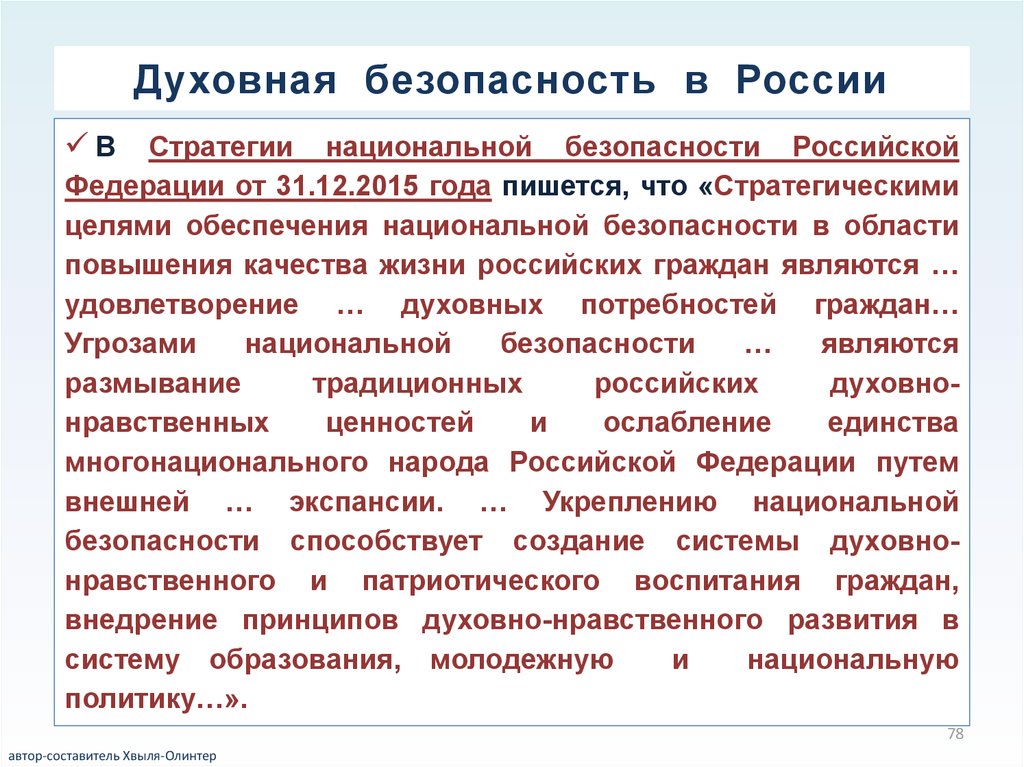 Духовная безопасность в России

✓ В Стратегии национальной безопасности Российской Федерации от 31.12.2015 года пишется, что «Стратегическими целями обеспечения национальной безопасности в области повышения качества жизни российских граждан являются … удовлетворение … духовных потребностей граждан… Угрозами национальной безопасности … являются размывание традиционных российских духовно-нравственных ценностей и ослабление единства многонационального народа Российской Федерации путем внешней … экспансии. … Укреплению национальной безопасности способствует создание системы духовно-нравственного и патриотического воспитания граждан, внедрение принципов духовно-нравственного развития в систему образования, молодежную и национальную политику…».

78

автор-составитель Хвыля-Олинтер